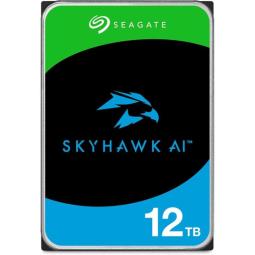 SEAGATE

SKYHAWK AI™

12TB